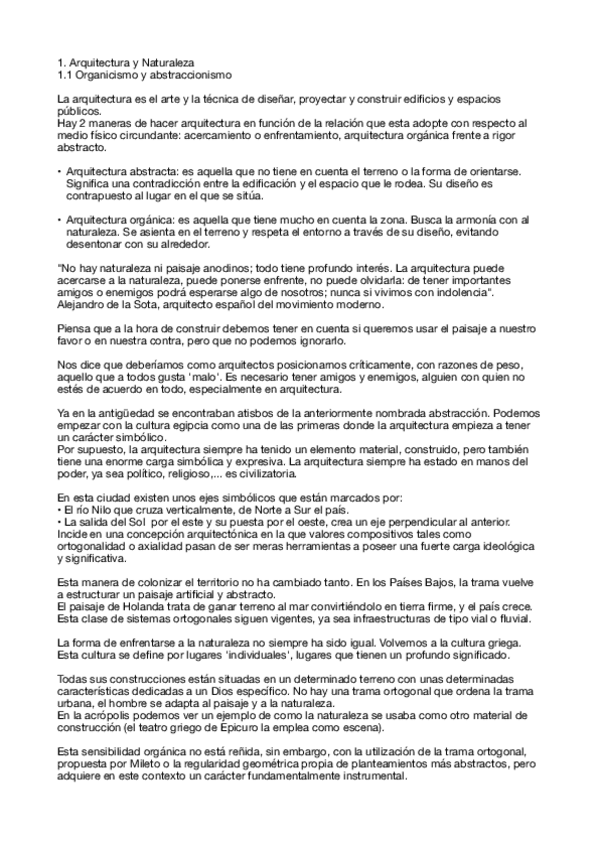 1. Arquitectura y Naturaleza
1.1 Organicismo y abstraccionismo

La arquitectura es el arte y la técnica de diseñar, proyectar y construir edificios y espacios públicos.
Hay 2 maneras de hacer arquitectura en función de la relación que esta adopte con respecto al medio físico circundante: acercamiento o enfrentamiento, arquitectura orgánica frente a rigor abstracto.

• Arquitectura abstracta: es aquella que no tiene en cuenta el terreno o la forma de orientarse. Significa una contradicción entre la edificación y el espacio que le rodea. Su diseño es contrapuesto al lugar en el que se sitúa.

• Arquitectura orgánica: es aquella que tiene mucho en cuenta la zona. Busca la armonía con al naturaleza. Se asienta en el terreno y respeta el entorno a través de su diseño, evitando desentonar con su alrededor.

"No hay naturaleza ni paisaje anodinos; todo tiene profundo interés. La arquitectura puede acercarse a la naturaleza, puede ponerse enfrente, no puede olvidarla: de tener importantes amigos o enemigos podrá esperarse algo de nosotros; nunca si vivimos con indolencia".
Alejandro de la Sota, arquitecto español del movimiento moderno.

Piensa que a la hora de construir debemos tener en cuenta si queremos usar el paisaje a nuestro favor o en nuestra contra, pero que no podemos ignorarlo.

Nos dice que deberíamos como arquitectos posicionarnos críticamente, con razones de peso, aquello que a todos gusta 'malo'. Es necesario tener amigos y enemigos, alguien con quien no estés de acuerdo en todo, especialmente en arquitectura.

Ya en la antigüedad se encontraban atisbos de la anteriormente nombrada abstracción. Podemos empezar con la cultura egipcia como una de las primeras donde la arquitectura empieza a tener un carácter simbólico.
Por supuesto, la arquitectura siempre ha tenido un elemento material, construido, pero también tiene una enorme carga simbólica y expresiva. La arquitectura siempre ha estado en manos del poder, ya sea político, religioso,... es civilizatoria.

En esta ciudad existen unos ejes simbólicos que están marcados por:
• El río Nilo que cruza verticalmente, de Norte a Sur el país.
• La salida del Sol por el este y su puesta por el oeste, crea un eje perpendicular al anterior.
Incide en una concepción arquitectónica en la que valores compositivos tales como ortogonalidad o axialidad pasan de ser meras herramientas a poseer una fuerte carga ideológica y significativa.

Esta manera de colonizar el territorio no ha cambiado tanto. En los Países Bajos, la trama vuelve a estructurar un paisaje artificial y abstracto.
El paisaje de Holanda trata de ganar terreno al mar convirtiéndolo en tierra firme, y el país crece.
Esta clase de sistemas ortogonales siguen vigentes, ya sea infraestructuras de tipo vial o fluvial.

La forma de enfrentarse a la naturaleza no siempre ha sido igual. Volvemos a la cultura griega.
Esta cultura se define por lugares 'individuales', lugares que tienen un profundo significado.

Todas sus construcciones están situadas en un determinado terreno con unas determinadas características dedicadas a un Dios específico. No hay una trama ortogonal que ordena la trama urbana, el hombre se adapta al paisaje y a la naturaleza.
En la acrópolis podemos ver un ejemplo de como la naturaleza se usaba como otro material de construcción (el teatro griego de Epicuro la emplea como escena).

Esta sensibilidad orgánica no está reñida, sin embargo, con la utilización de la trama ortogonal, propuesta por Mileto o la regularidad geométrica propia de planteamientos más abstractos, pero adquiere en este contexto un carácter fundamentalmente instrumental.